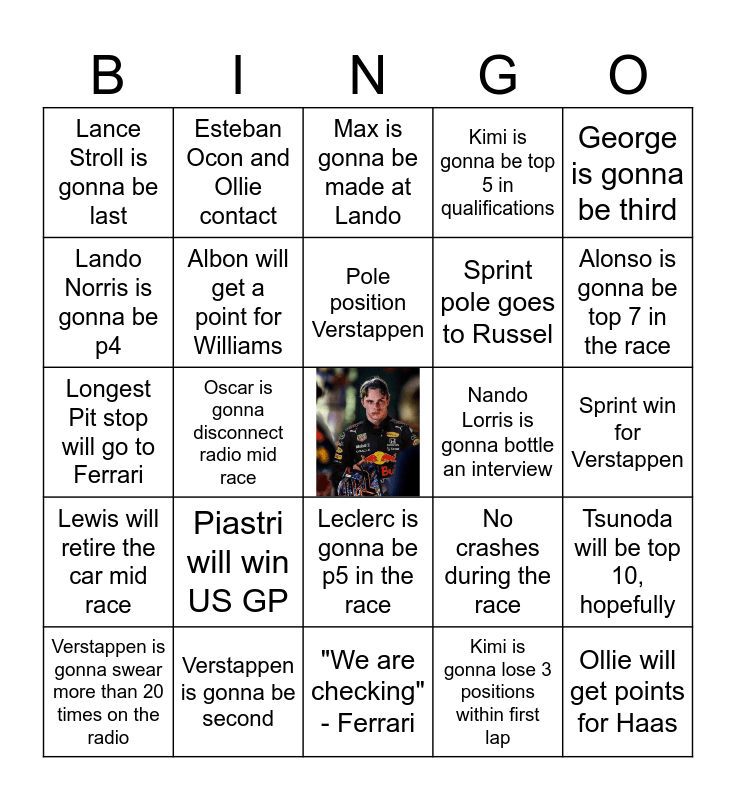 | B | I | N | G | O |
|---|---|---|---|---|
| Lance Stroll is gonna be last | Esteban Ocon and Ollie contact | Max is gonna be made at Lando | Kimi is gonna be top 5 in qualifications | George is gonna be third |
| Lando Norris is gonna be p4 | Albon will get a point for Williams | Pole position Verstappen | Sprint pole goes to Russel | Alonso is gonna be top 7 in the race |
| Longest Pit stop will go to Ferrari | Oscar is gonna disconnect radio mid race | | Nando Lorris is gonna bottle an interview | Sprint win for Verstappen |
| Lewis will retire the car mid race | Piastri will win US GP | Leclerc is gonna be p5 in the race | No crashes during the race | Tsunoda will be top 10, hopefully |
| Verstappen is gonna swear more than 20 times on the radio | Verstappen is gonna be second | "We are checking" - Ferrari | Kimi is gonna lose 3 positions within first lap | Ollie will get points for Haas |